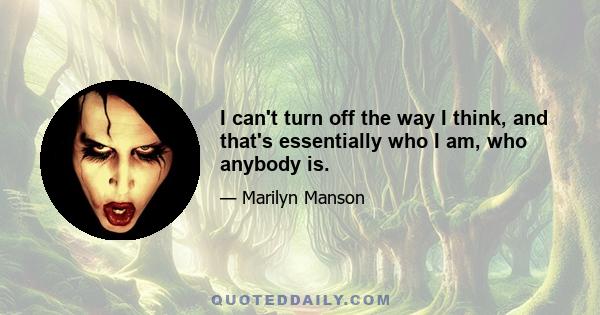 I can't turn off the way I think, and that's essentially who I am, who anybody is.

— Marilyn Manson

QUOTEDDAILY.COM